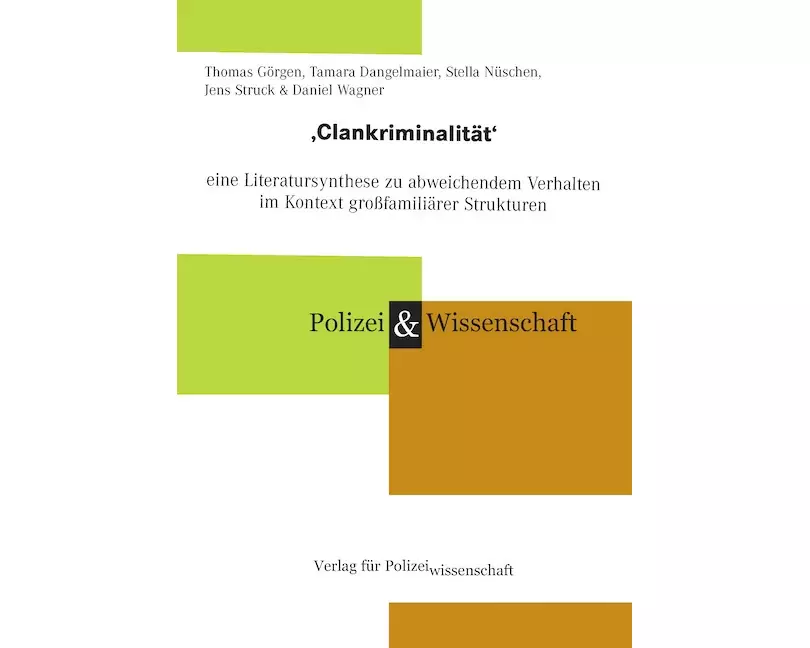 Thomas Görgen, Tamara Dangelmaier, Stella Nüschen, Jens Struck & Daniel Wagner

‚Clankriminalität‘

eine Literatursynthese zu abweichendem Verhalten im Kontext großfamiliärer Strukturen

Polizei & Wissenschaft

Verlag für Polizeiwissenschaft